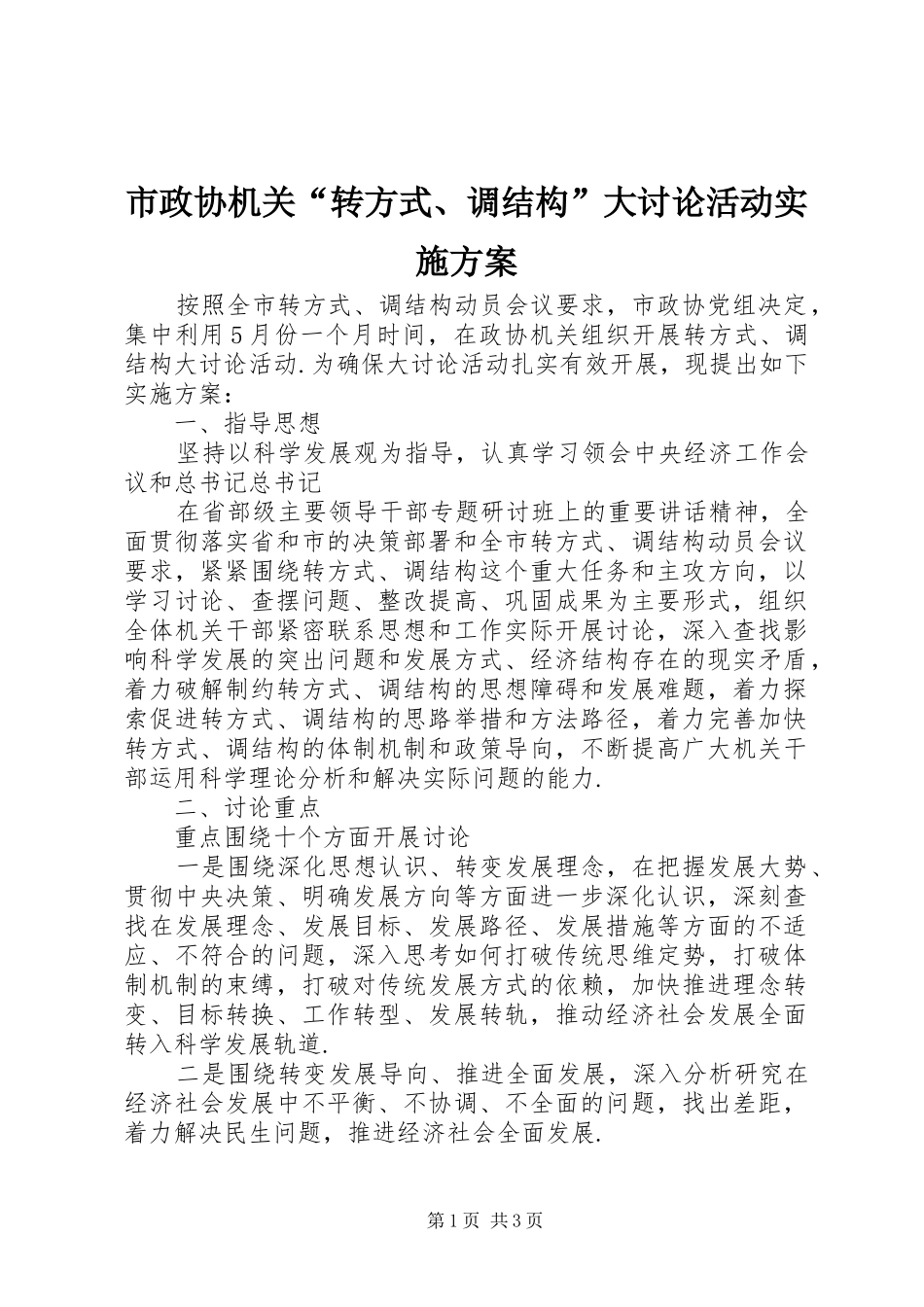 市政协机关“转方式、调结构”大讨论活动实施方案

按照全市转方式、调结构动员会议要求，市政协党组决定，集中利用5月份一个月时间，在政协机关组织开展转方式、调结构大讨论活动.为确保大讨论活动扎实有效开展，现提出如下实施方案：

一、指导思想

坚持以科学发展观为指导，认真学习领会中央经济工作会议和总书记总书记

在省部级主要领导干部专题研讨班上的重要讲话精神，全面贯彻落实省和市的决策部署和全市转方式、调结构动员会议要求，紧紧围绕转方式、调结构这个重大任务和主攻方向，以学习讨论、查摆问题、整改提高、巩固成果为主要形式，组织全体机关干部紧密联系思想和工作实际开展讨论，深入查找影响科学发展的突出问题和发展方式、经济结构存在的现实矛盾，着力破解制约转方式、调结构的思想障碍和发展难题，着力探索促进转方式、调结构的思路举措和方法路径，着力完善加快转方式、调结构的体制机制和政策导向，不断提高广大机关干部运用科学理论分析和解决实际问题的能力.

二、讨论重点

重点围绕十个方面开展讨论

一是围绕深化思想认识、转变发展理念，在把握发展大势、贯彻中央决策、明确发展方向等方面进一步深化认识，深刻查找在发展理念、发展目标、发展路径、发展措施等方面的不适应、不符合的问题，深入思考如何打破传统思维定势，打破体制机制的束缚，打破对传统发展方式的依赖，加快推进理念转变、目标转换、工作转型、发展转轨，推动经济社会发展全面转入科学发展轨道.

二是围绕转变发展导向、推进全面发展，深入分析研究在经济社会发展中不平衡、不协调、不全面的问题，找出差距，着力解决民生问题，推进经济社会全面发展.

第1页 共3页